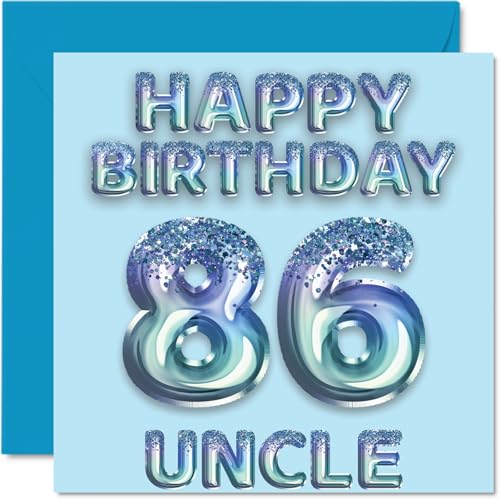 HAPPY BIRTHDAY

86

UNCLE